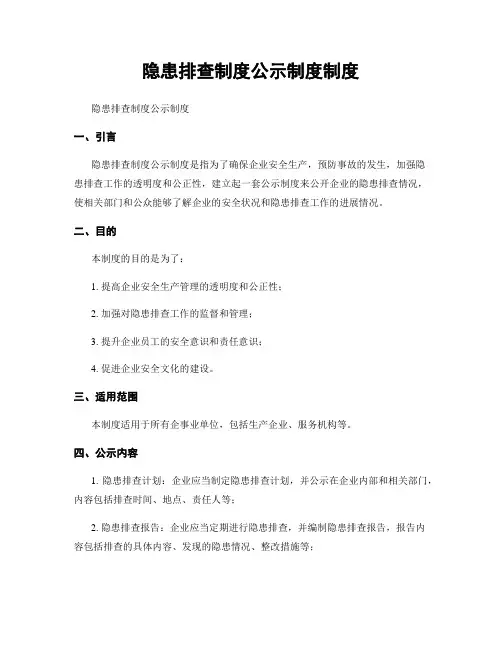 隐患排查制度公示制度制度

隐患排查制度公示制度

一、引言

隐患排查制度公示制度是指为了确保企业安全生产，预防事故的发生，加强隐患排查工作的透明度和公正性，建立起一套公示制度来公开企业的隐患排查情况，使相关部门和公众能够了解企业的安全状况和隐患排查工作的进展情况。

二、目的

本制度的目的是为了：

1. 提高企业安全生产管理的透明度和公正性；

2. 加强对隐患排查工作的监督和管理；

3. 提升企业员工的安全意识和责任意识；

4. 促进企业安全文化的建设。

三、适用范围

本制度适用于所有企事业单位，包括生产企业、服务机构等。

四、公示内容

1. 隐患排查计划：企业应当制定隐患排查计划，并公示在企业内部和相关部门，内容包括排查时间、地点、责任人等；

2. 隐患排查报告：企业应当定期进行隐患排查，并编制隐患排查报告，报告内容包括排查的具体内容、发现的隐患情况、整改措施等；